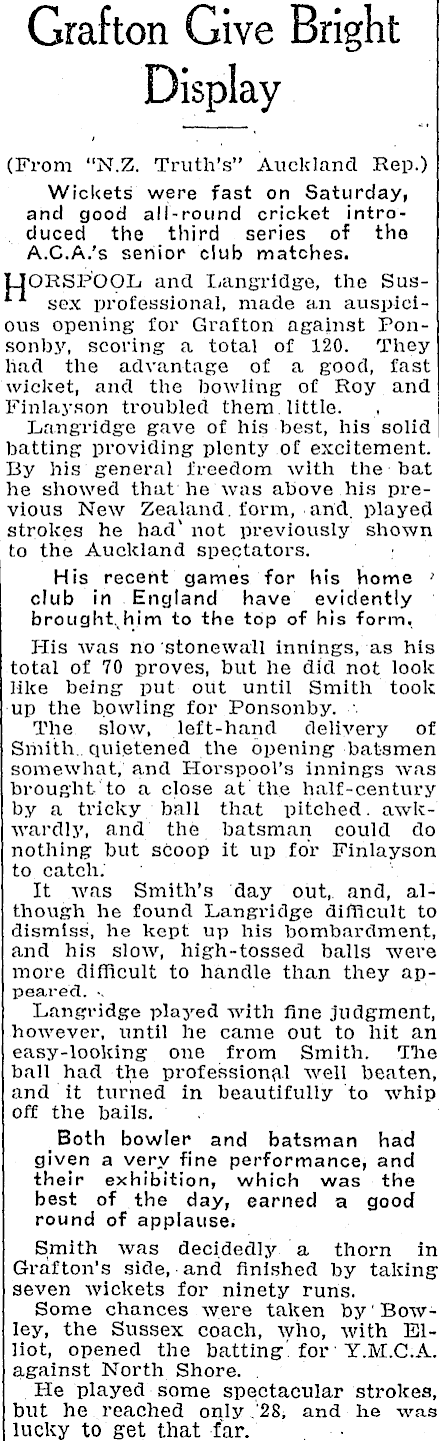 Grafton Give Bright Display

(From "N.Z. Truth's" Auckland Rep.)

Wickets were fast on Saturday, and good all-round cricket introduced the third series of the A.C.A.'s senior club matches.

HORSPOOL and Langridge, the Sussex professional, made an auspicious opening for Grafton against Ponsonby, scoring a total of 120. They had the advantage of a good, fast wicket, and the bowling of Roy and Finlayson troubled them little.

Langridge gave of his best, his solid batting providing plenty of excitement. By his general freedom with the bat he showed that he was above his previous New Zealand form, and played strokes he had not previously shown to the Auckland spectators.

His recent games for his home club in England have evidently brought him to the top of his form.

His was no stonewall innings, as his total of 70 proves, but he did not look like being put out until Smith took up the bowling for Ponsonby.

The slow, left-hand delivery of Smith quietened the opening batsmen somewhat, and Horspool's innings was brought to a close at the half-century by a tricky ball that pitched awkwardly, and the batsman could do nothing but scoop it up for Finlayson to catch.

It was Smith's day out, and, although he found Langridge difficult to dismiss, he kept up his bombardment, and his slow, high-tossed balls were more difficult to handle than they appeared.

Langridge played with fine judgment, however, until he came out to hit an easy-looking one from Smith. The ball had the professional well beaten, and it turned in beautifully to whip off the bails.

Both bowler and batsman had given a very fine performance, and their exhibition, which was the best of the day, earned a good round of applause.

Smith was decidedly a thorn in Grafton's side, and finished by taking seven wickets for ninety runs.

Some chances were taken by Bowley, the Sussex coach, who, with Elliot, opened the batting for Y.M.C.A. against North Shore.

He played some spectacular strokes, but he reached only 28, and he was lucky to get that far.